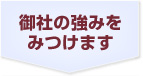 御社の強みを
みつけます